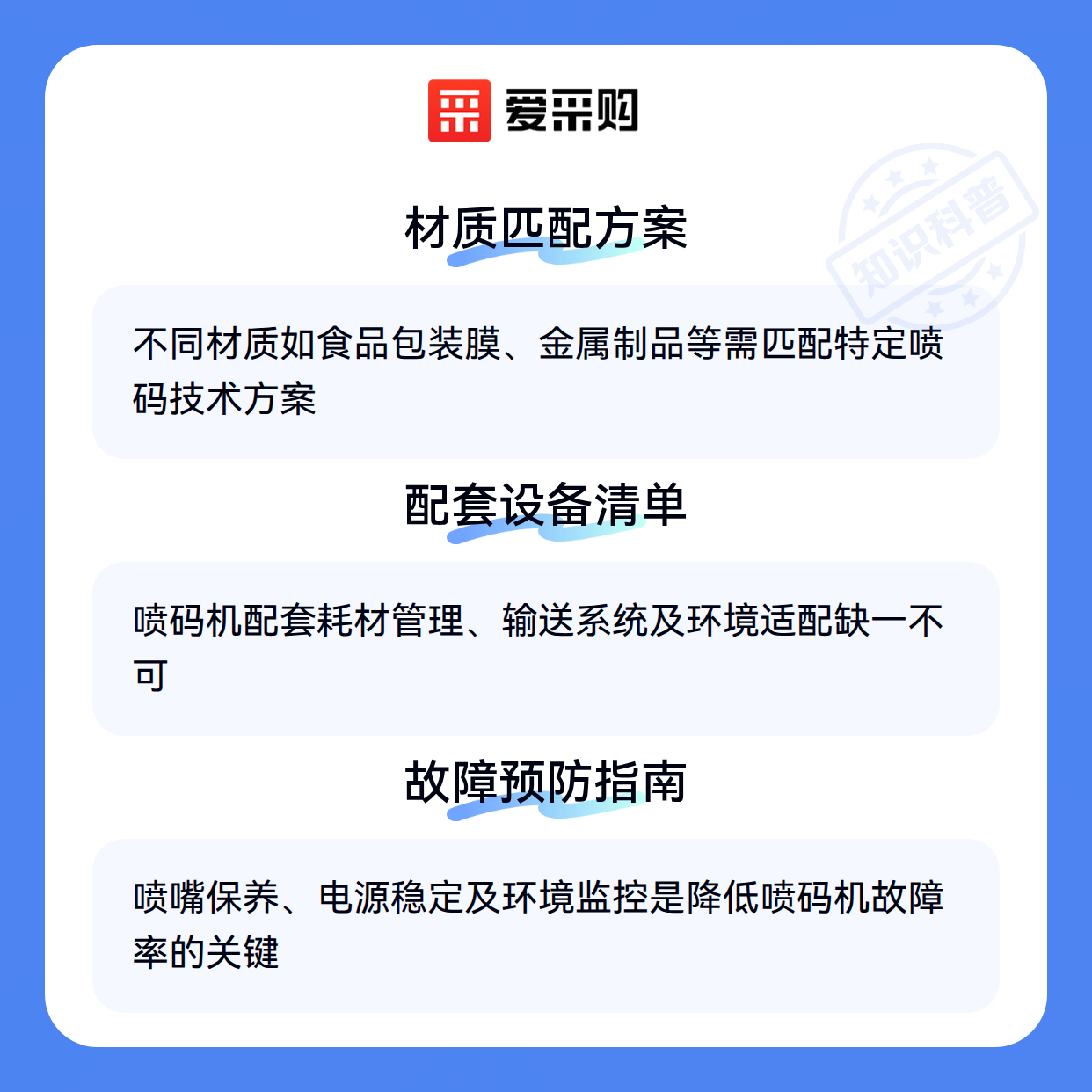 爱采购

材质匹配方案

不同材质如食品包装膜、金属制品等需匹配特定喷码技术方案

配套设备清单

喷码机配套耗材管理、输送系统及环境适配缺一不可

故障预防指南

喷嘴保养、电源稳定及环境监控是降低喷码机故障率的关键

知识科普